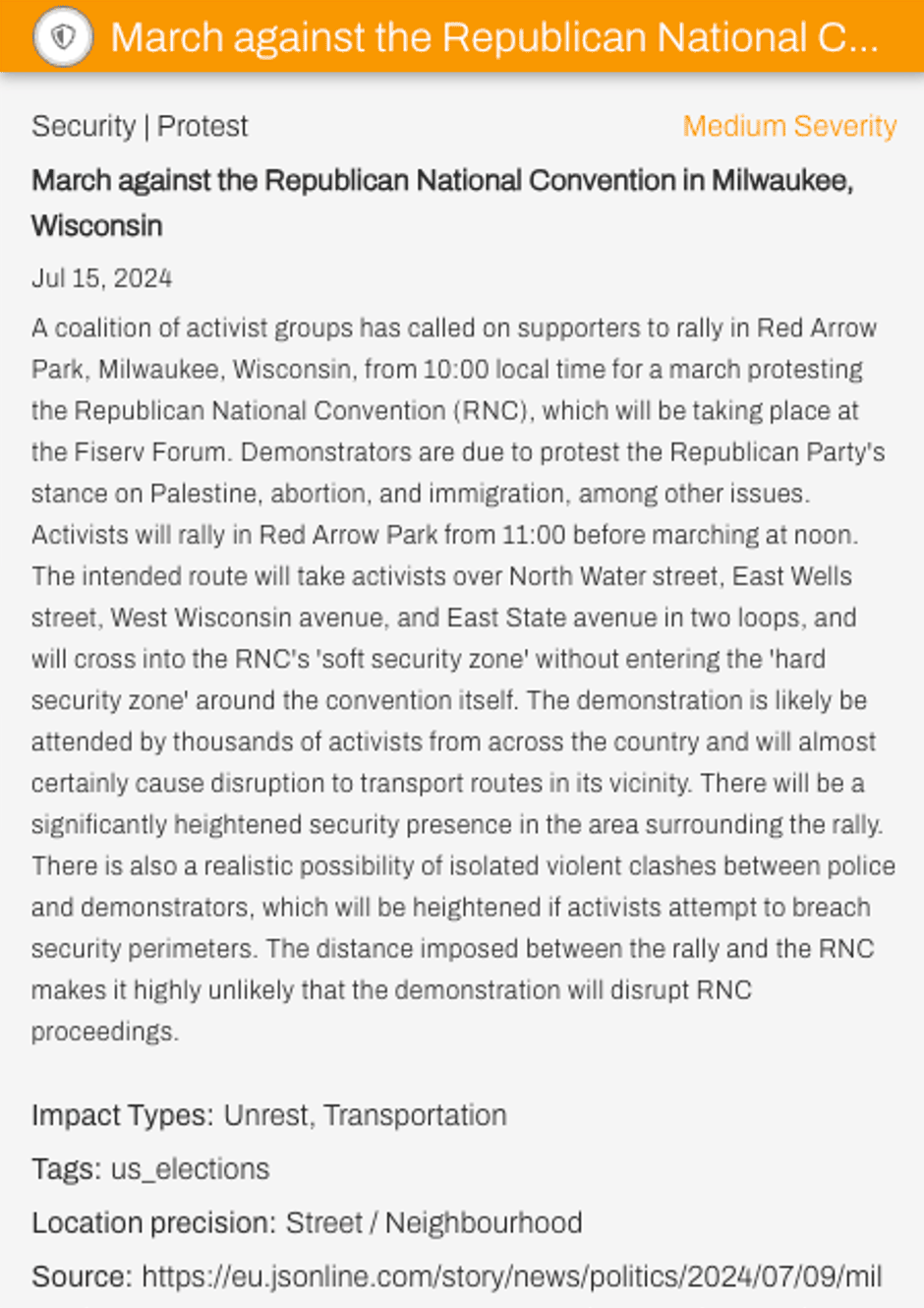 March against the Republican National C...

Security | Protest

Medium Severity

March against the Republican National Convention in Milwaukee, Wisconsin

Jul 15, 2024

A coalition of activist groups has called on supporters to rally in Red Arrow Park, Milwaukee, Wisconsin, from 10:00 local time for a march protesting the Republican National Convention (RNC), which will be taking place at the Fiserv Forum. Demonstrators are due to protest the Republican Party's stance on Palestine, abortion, and immigration, among other issues. Activists will rally in Red Arrow Park from 11:00 before marching at noon. The intended route will take activists over North Water street, East Wells street, West Wisconsin avenue, and East State avenue in two loops, and will cross into the RNC's 'soft security zone' without entering the 'hard security zone' around the convention itself. The demonstration is likely be attended by thousands of activists from across the country and will almost certainly cause disruption to transport routes in its vicinity. There will be a significantly heightened security presence in the area surrounding the rally. There is also a realistic possibility of isolated violent clashes between police and demonstrators, which will be heightened if activists attempt to breach security perimeters. The distance imposed between the rally and the RNC makes it highly unlikely that the demonstration will disrupt RNC proceedings.

Impact Types: Unrest, Transportation

Tags: us_elections

Location precision: Street / Neighbourhood

Source: https://eu.jsonline.com/story/news/politics/2024/07/09/mil